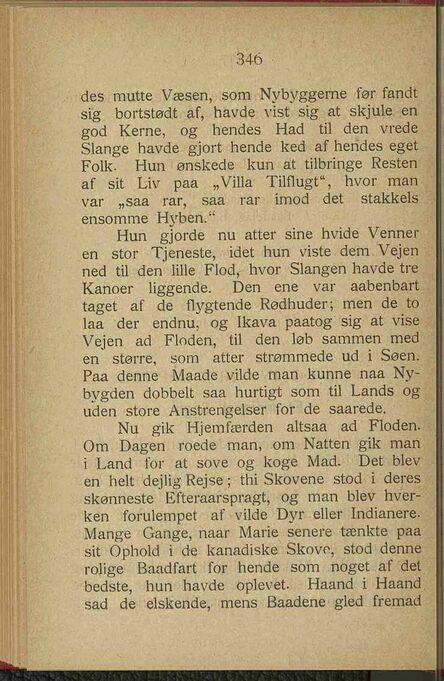 346

des mutte Væsen, som Nybyggerne før fandt sig bortstødt af, havde vist sig at skjule en god Kerne, og hendes Had til den vrede Slange havde gjort hende ked af hendes eget Folk. Hun ønskede kun at tilbringe Resten af sit Liv paa „Villa Tilflugt“, hvor man var „saa rar, saa rar imod det stakkels ensomme Hyben.“

Hun gjorde nu atter sine hvide Venner en stor Tjeneste, idet hun viste dem Vejen ned til den lille Flod, hvor Slangen havde tre Kanoer liggende. Den ene var aabenbart taget af de flygtende Rødhuder; men de to laa der endnu, og Ikava paatog sig at vise Vejen ad Floden, til den løb sammen med en større, som atter strømmede ud i Søen. Paa denne Maade vilde man kunne naa Nybygden dobbelt saa hurtigt som til Lands og uden store Anstrengelser for de saarede.

Nu gik Hjemfærden altsaa ad Floden. Om Dagen roede man, om Natten gik man i Land for at sove og koge Mad. Det blev en helt dejlig Rejse; thi Skovene stod i deres skønneste Efteraarspragt, og man blev hverken forulempet af vilde Dyr eller Indianere. Mange Gange, naar Marie senere tænkte paa sit Ophold i de kanadiske Skove, stod denne rolige Baadfart for hende som noget af det bedste, hun havde oplevet. Haand i Haand sad de elskende, mens Baadene gled fremad